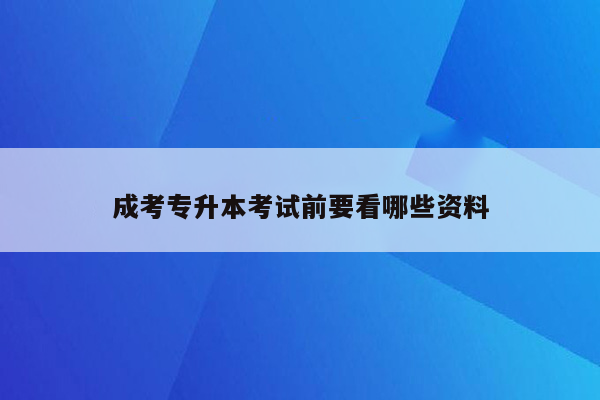 成考专升本考试前要看哪些资料